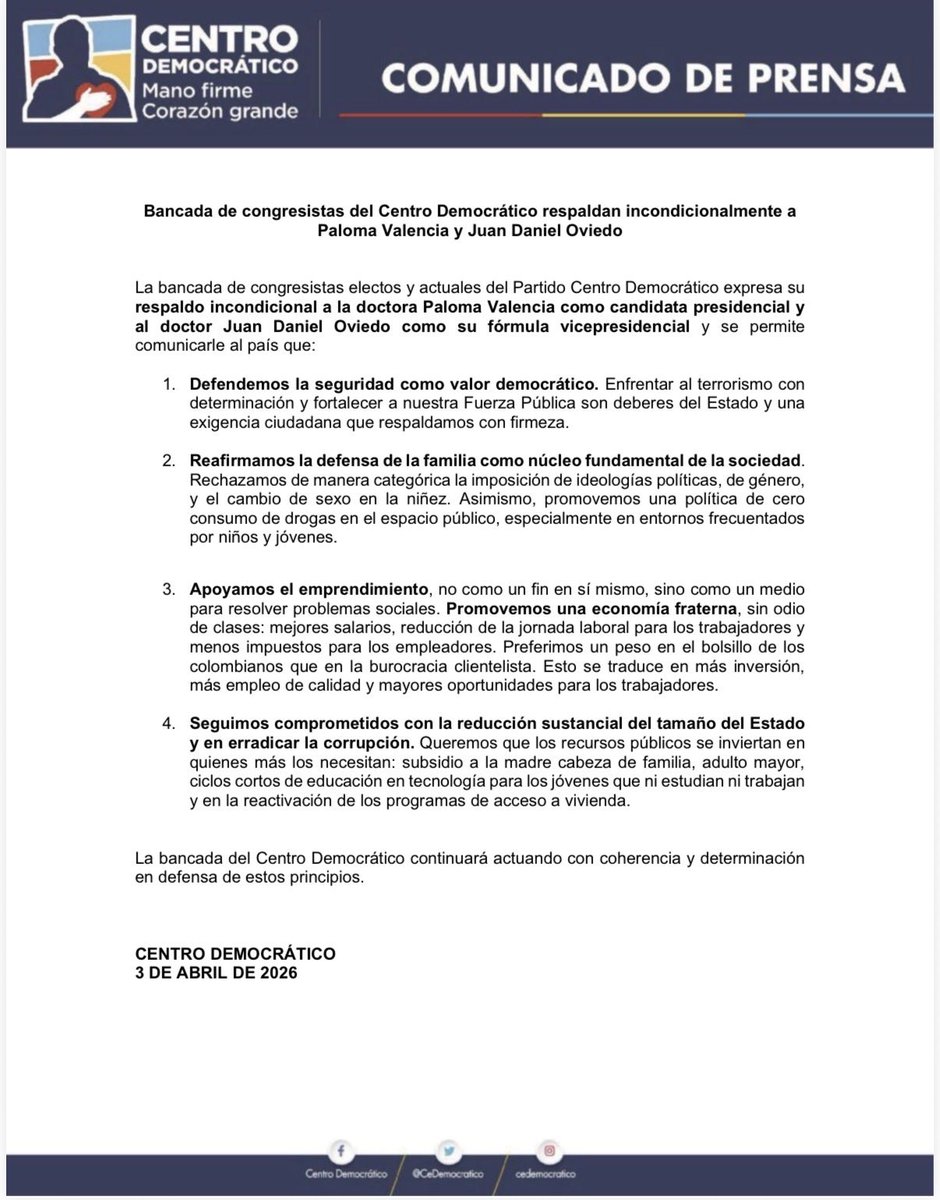 CENTRO DEMOCRÁTICO
Mano firme
Corazón grande

COMUNICADO DE PRENSA

Bancada de congresistas del Centro Democrático respaldan incondicionalmente a Paloma Valencia y Juan Daniel Oviedo

La bancada de congresistas electos y actuales del Partido Centro Democrático expresa su respaldo incondicional a la doctora Paloma Valencia como candidata presidencial y al doctor Juan Daniel Oviedo como su fórmula vicepresidencial y se permite comunicarle al país que:

1. Defendemos la seguridad como valor democrático. Enfrentar al terrorismo con determinación y fortalecer a nuestra Fuerza Pública son deberes del Estado y una exigencia ciudadana que respaldamos con firmeza.

2. Reafirmamos la defensa de la familia como núcleo fundamental de la sociedad. Rechazamos de manera categórica la imposición de ideologías políticas, de género, y el cambio de sexo en la niñez. Asimismo, promovemos una política de cero consumo de drogas en el espacio público, especialmente en entornos frecuentados por niños y jóvenes.

3. Apoyamos el emprendimiento, no como un fin en sí mismo, sino como un medio para resolver problemas sociales. Promovemos una economía fraterna, sin odio de clases: mejores salarios, reducción de la jornada laboral para los trabajadores y menos impuestos para los empleadores. Preferimos un peso en el bolsillo de los colombianos que en la burocracia clientelista. Esto se traduce en más inversión, más empleo de calidad y mayores oportunidades para los trabajadores.

4. Seguimos comprometidos con la reducción sustancial del tamaño del Estado y en erradicar la corrupción. Queremos que los recursos públicos se inviertan en quienes más los necesitan: subsidio a la madre cabeza de familia, adulto mayor, ciclos cortos de educación en tecnología para los jóvenes que ni estudian ni trabajan y en la reactivación de los programas de acceso a vivienda.

La bancada del Centro Democrático continuará actuando con coherencia y determinación en defensa de estos principios.

CENTRO DEMOCRÁTICO
3 DE ABRIL DE 2026

Centro Democrático @CeDemocratico cedemocratico